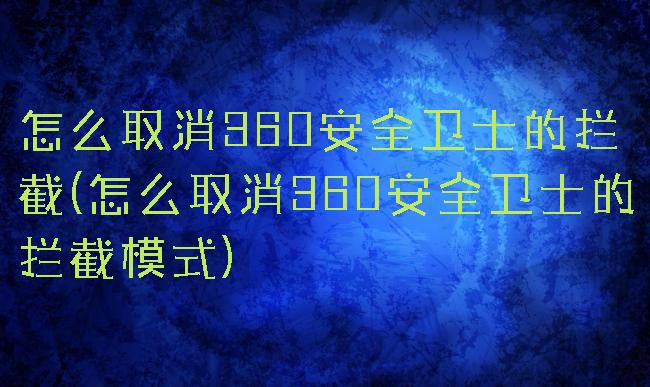 怎么取消360安全卫士的拦截(怎么取消360安全卫士的拦截模式)